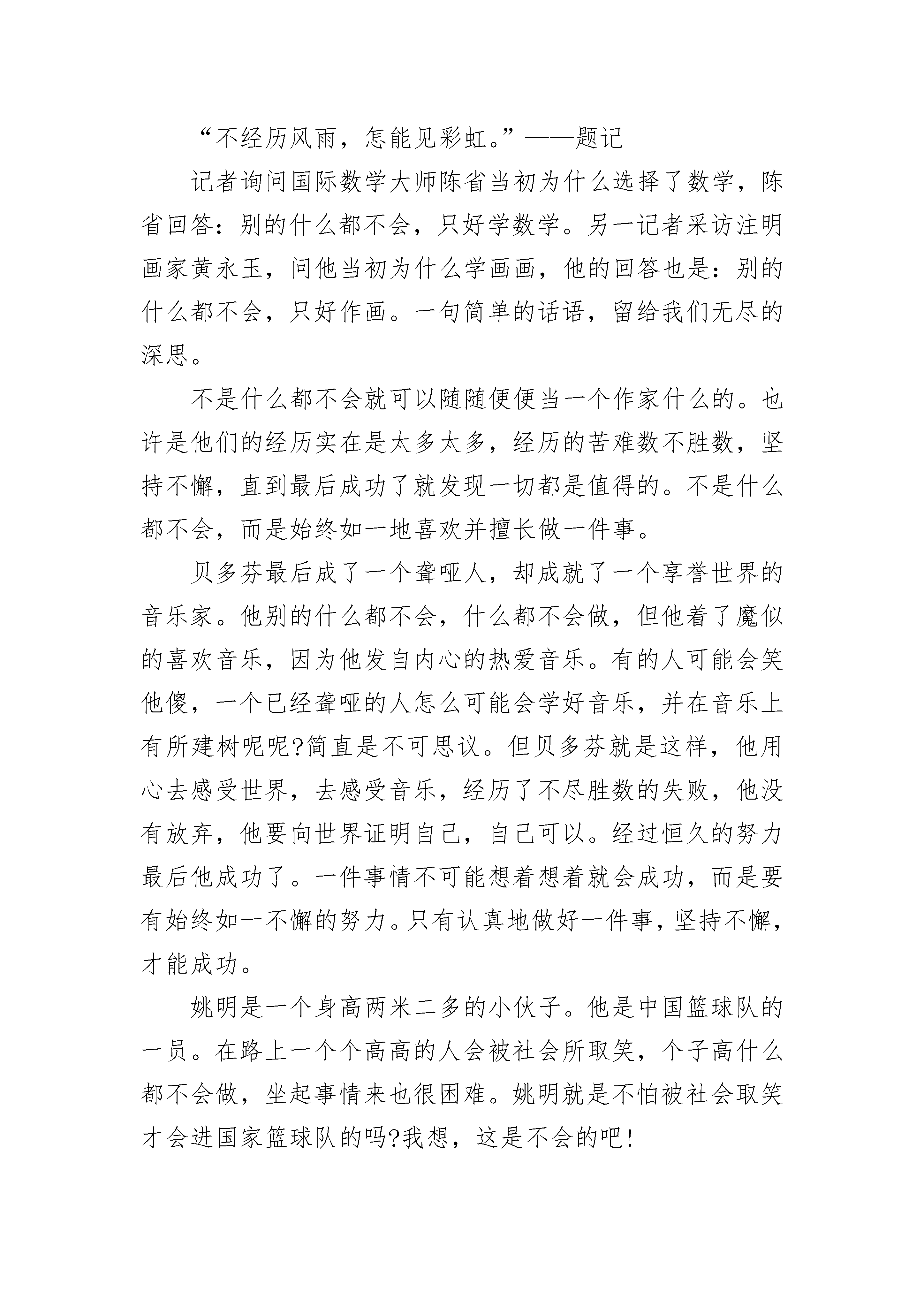 “不经历风雨，怎能见彩虹。”——题记

记者询问国际数学大师陈省当初为什么选择了数学，陈省回答：别的什么都不会，只好学数学。另一记者采访注明画家黄永玉，问他当初为什么学画画，他的回答也是：别的什么都不会，只好作画。一句简单的话语，留给我们无尽的深思。

不是什么都不会就可以随随便便当一个作家什么的。也许是他们的经历实在是太多太多，经历的苦难数不胜数，坚持不懈，直到最后成功了就发现一切都是值得的。不是什么都不会，而是始终如一地喜欢并擅长做一件事。

贝多芬最后成了一个聋哑人，却成就了一个享誉世界的音乐家。他别的什么都不会，什么都不会做，但他着了魔似的喜欢音乐，因为他发自内心的热爱音乐。有的人可能会笑他傻，一个已经聋哑的人怎么可能会学好音乐，并在音乐上有所建树呢呢?简直是不可思议。但贝多芬就是这样，他用心去感受世界，去感受音乐，经历了不尽胜数的失败，他没有放弃，他要向世界证明自己，自己可以。经过恒久的努力最后他成功了。一件事情不可能想着想着就会成功，而是要有始终如一不懈的努力。只有认真地做好一件事，坚持不懈，才能成功。

姚明是一个身高两米二多的小伙子。他是中国篮球队的一员。在路上一个个高高的人会被社会所取笑，个子高什么都不会做，坐起事情来也很困难。姚明就是不怕被社会取笑才会进国家篮球队的吗?我想，这是不会的吧!